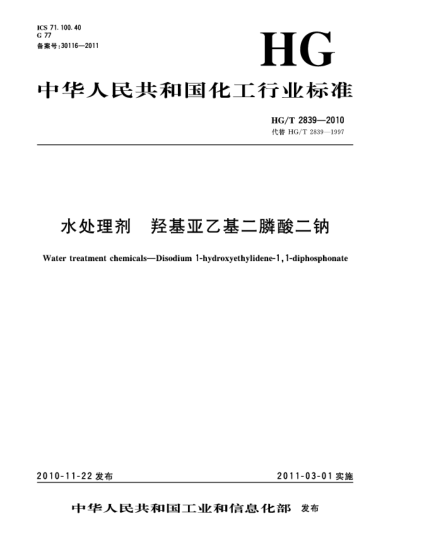 ICS 71.100.40
G 77
备案号:30116—2011

HG

中华人民共和国化工行业标准

HG/T 2839—2010
代替 HG/T 2839—1997

水处理剂　羟基亚乙基二膦酸二钠

Water treatment chemicals—Disodium 1-hydroxyethylidene-1,1-diphosphonate

2010-11-22 发布

2011-03-01 实施

中华人民共和国工业和信息化部　发布